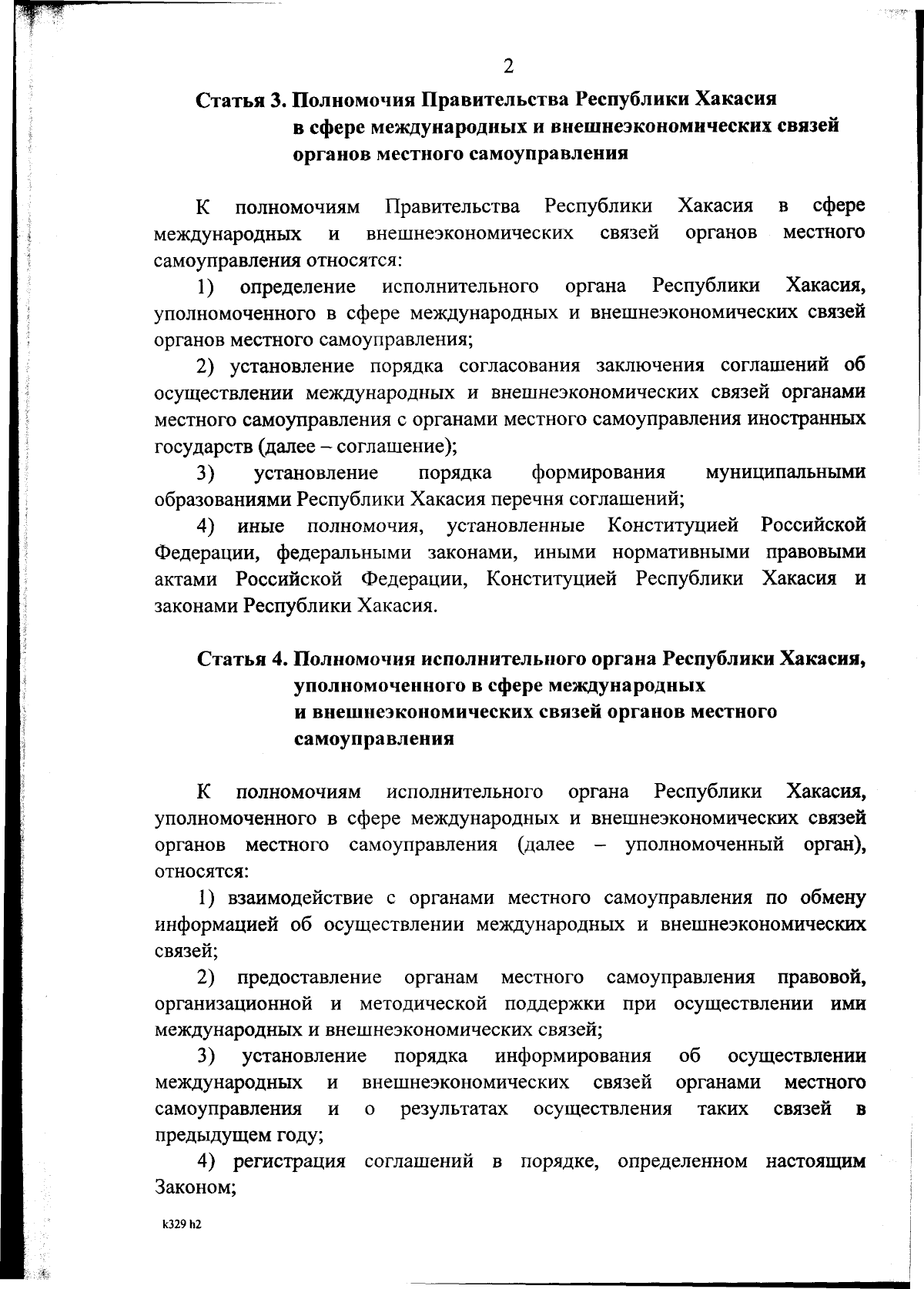 2

Статья 3. Полномочия Правительства Республики Хакасия в сфере международных и внешнеэкономических связей органов местного самоуправления

К полномочиям Правительства Республики Хакасия в сфере международных и внешнеэкономических связей органов местного самоуправления относятся:

1) определение исполнительного органа Республики Хакасия, уполномоченного в сфере международных и внешнеэкономических связей органов местного самоуправления;

2) установление порядка согласования заключения соглашений об осуществлении международных и внешнеэкономических связей органами местного самоуправления с органами местного самоуправления иностранных государств (далее – соглашение);

3) установление порядка формирования муниципальными образованиями Республики Хакасия перечня соглашений;

4) иные полномочия, установленные Конституцией Российской Федерации, федеральными законами, иными нормативными правовыми актами Российской Федерации, Конституцией Республики Хакасия и законами Республики Хакасия.

Статья 4. Полномочия исполнительного органа Республики Хакасия, уполномоченного в сфере международных и внешнеэкономических связей органов местного самоуправления

К полномочиям исполнительного органа Республики Хакасия, уполномоченного в сфере международных и внешнеэкономических связей органов местного самоуправления (далее – уполномоченный орган), относятся:

1) взаимодействие с органами местного самоуправления по обмену информацией об осуществлении международных и внешнеэкономических связей;

2) предоставление органам местного самоуправления правовой, организационной и методической поддержки при осуществлении ими международных и внешнеэкономических связей;

3) установление порядка информирования об осуществлении международных и внешнеэкономических связей органами местного самоуправления и о результатах осуществления таких связей в предыдущем году;

4) регистрация соглашений в порядке, определенном настоящим Законом;

k329 h2